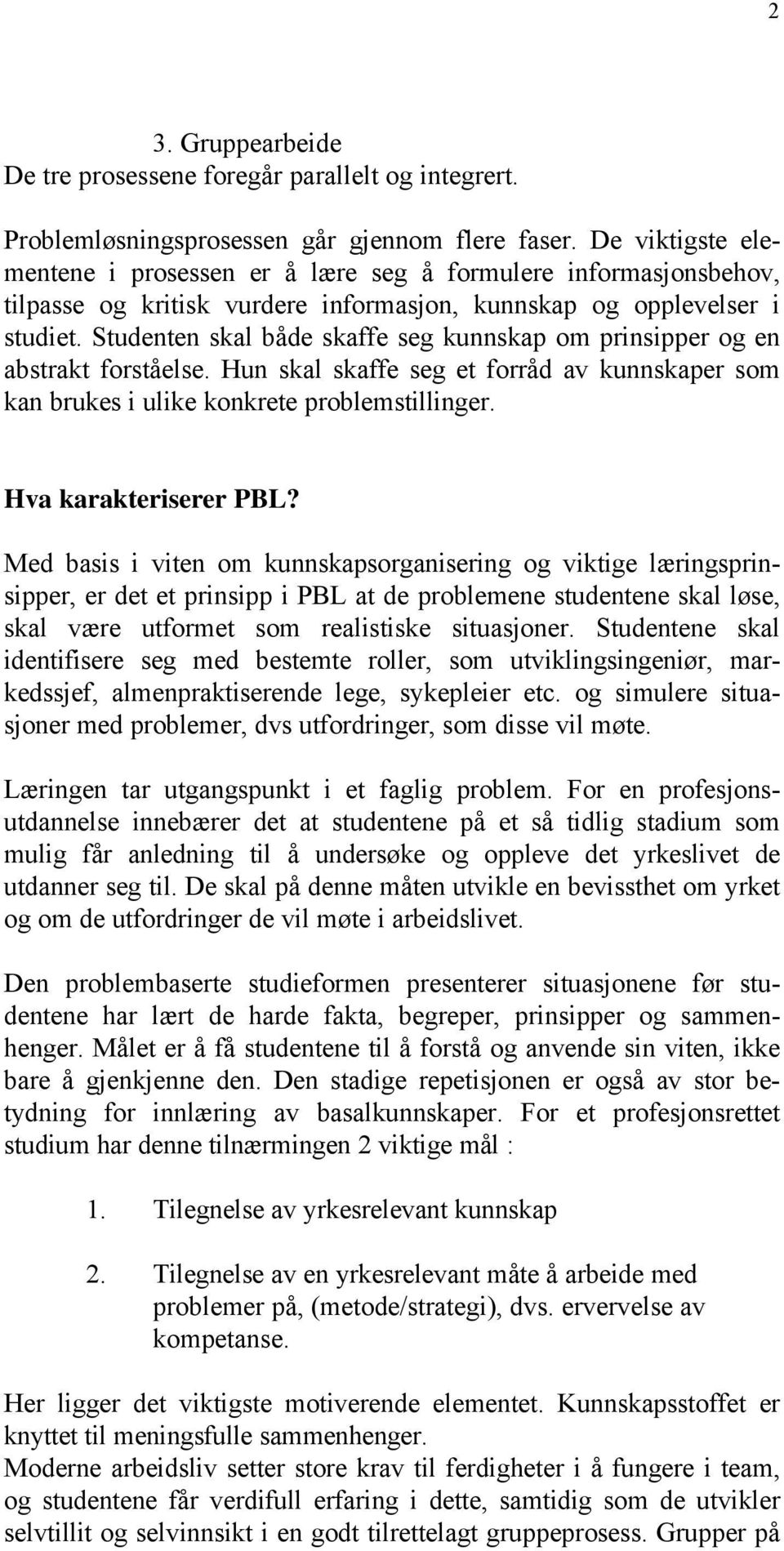 2

3. Gruppearbeide
De tre prosessene foregår parallelt og integrert.

Problemløsningsprosessen går gjennom flere faser. De viktigste elementene i prosessen er å lære seg å formulere informasjonsbehov, tilpasse og kritisk vurdere informasjon, kunnskap og opplevelser i studiet. Studenten skal både skaffe seg kunnskap om prinsipper og en abstrakt forståelse. Hun skal skaffe seg et forråd av kunnskaper som kan brukes i ulike konkrete problemstillinger.

Hva karakteriserer PBL?

Med basis i viten om kunnskapsorganisering og viktige læringsprinsipper, er det et prinsipp i PBL at de problemene studentene skal løse, skal være utformet som realistiske situasjoner. Studentene skal identifisere seg med bestemte roller, som utviklingsingeniør, markedssjef, almenpraktiserende lege, sykepleier etc. og simulere situasjoner med problemer, dvs utfordringer, som disse vil møte.

Læringen tar utgangspunkt i et faglig problem. For en profesjonsutdannelse innebærer det at studentene på et så tidlig stadium som mulig får anledning til å undersøke og oppleve det yrkeslivet de utdanner seg til. De skal på denne måten utvikle en bevissthet om yrket og om de utfordringer de vil møte i arbeidslivet.

Den problembaserte studieformen presenterer situasjonene før studentene har lært de harde fakta, begreper, prinsipper og sammenhenger. Målet er å få studentene til å forstå og anvende sin viten, ikke bare å gjenkjenne den. Den stadige repetisjonen er også av stor betydning for innlæring av basalkunnskaper. For et profesjonsrettet studium har denne tilnærmingen 2 viktige mål :

1. Tilegnelse av yrkesrelevant kunnskap

2. Tilegnelse av en yrkesrelevant måte å arbeide med problemer på, (metode/strategi), dvs. ervervelse av kompetanse.

Her ligger det viktigste motiverende elementet. Kunnskapsstoffet er knyttet til meningsfulle sammenhenger.
Moderne arbeidsliv setter store krav til ferdigheter i å fungere i team, og studentene får verdifull erfaring i dette, samtidig som de utvikler selvtillit og selvinnsikt i en godt tilrettelagt gruppeprosess. Grupper på